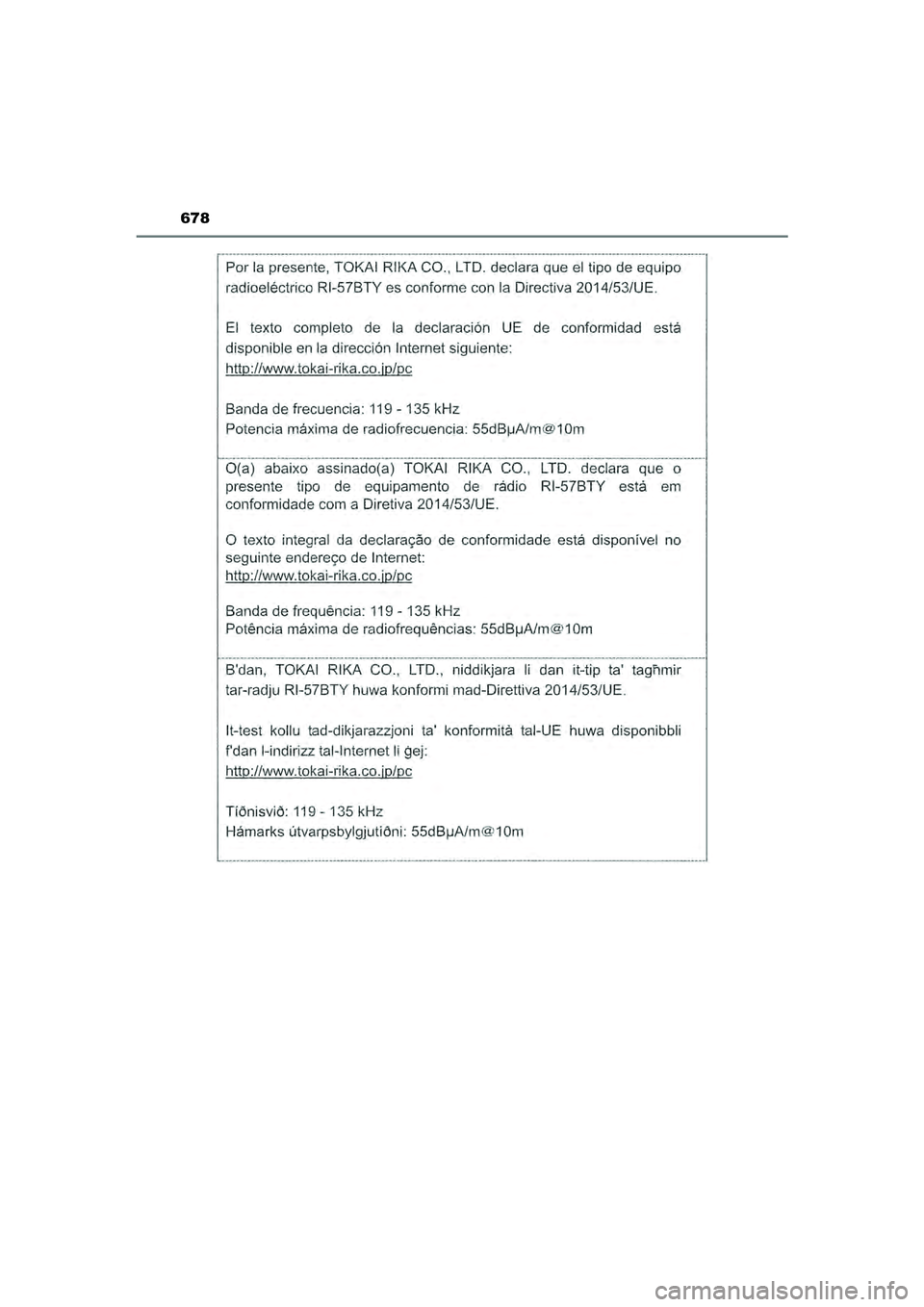 678

Por la presente, TOKAI RIKA CO., LTD. declara que el tipo de equipo radioeléctrico RI-57BTY es conforme con la Directiva 2014/53/UE.

El texto completo de la declaración UE de conformidad está disponible en la dirección Internet siguiente:
http://www.tokai-rika.co.jp/pc

Banda de frecuencia: 119 - 135 kHz
Potencia máxima de radiofrecuencia: 55dBμA/m@10m

O(a) abaixo assinado(a) TOKAI RIKA CO., LTD. declara que o presente tipo de equipamento de rádio RI-57BTY está em conformidade com a Diretiva 2014/53/UE.

O texto integral da declaração de conformidade está disponível no seguinte endereço de Internet:
http://www.tokai-rika.co.jp/pc

Banda de frequência: 119 - 135 kHz
Potência máxima de radiofrequências: 55dBμA/m@10m

B'dan, TOKAI RIKA CO., LTD., niddikjara li dan it-tip ta' tagħmir tar-radju RI-57BTY huwa konformi mad-Direttiva 2014/53/UE.

It-test kollu tad-dikjarazzjoni ta' konformità tal-UE huwa disponibbli f'dan l-indirizz tal-Internet li ġej:
http://www.tokai-rika.co.jp/pc

Tíðnisvið: 119 - 135 kHz
Hámarks útvarpsbylgjutíðni: 55dBμA/m@10m

carmanualsonline.info